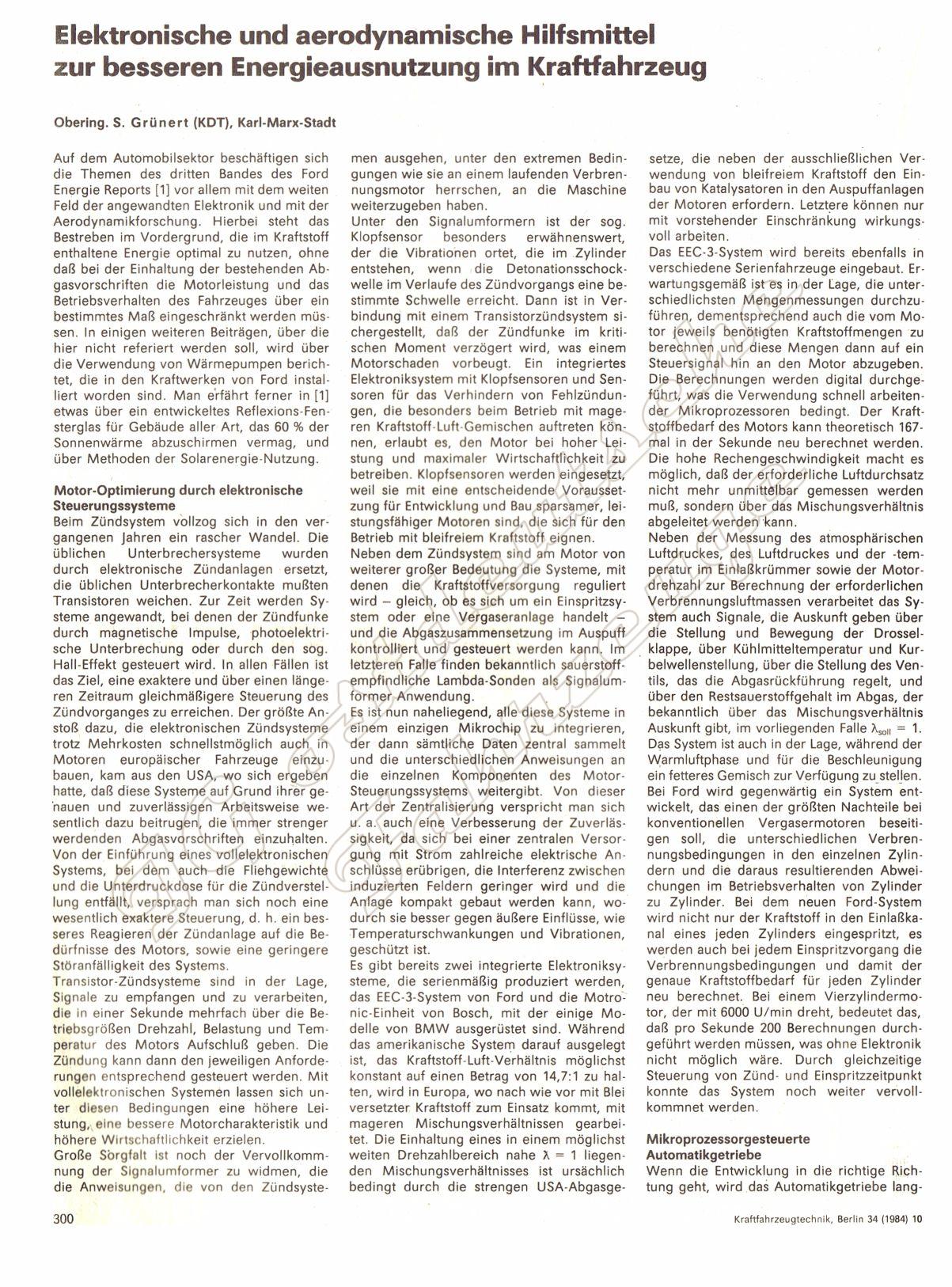 Elektronische und aerodynamische Hilfsmittel zur besseren Energieausnutzung im Kraftfahrzeug

Obering. S. Grünert (KDT), Karl-Marx-Stadt

Auf dem Automobilsektor beschäftigen sich die Themen des dritten Bandes des Ford Energie Reports [1] vor allem mit dem weiten Feld der angewandten Elektronik und mit der Aerodynamikforschung. Hierbei steht das Bestreben im Vordergrund, die im Kraftstoff enthaltene Energie optimal zu nutzen, ohne daß bei der Einhaltung der bestehenden Abgasvorschriften die Motorleistung und das Betriebsverhalten des Fahrzeuges über ein bestimmtes Maß eingeschränkt werden müssen. In einigen weiteren Beiträgen, über die hier nicht referiert werden soll, wird über die Verwendung von Wärmepumpen berichtet, die in den Kraftwerken von Ford installiert worden sind. Man erfährt ferner in [1] etwas über ein entwickeltes Reflexions-Fensterglas für Gebäude aller Art, das 60 % der Sonnenwärme abzuschirmen vermag, und über Methoden der Solarenergie-Nutzung.

Motor-Optimierung durch elektronische Steuerungssysteme
Beim Zündsystem vollzog sich in den vergangenen Jahren ein rascher Wandel. Die üblichen Unterbrechersysteme wurden durch elektronische Zündanlagen ersetzt, die üblichen Unterbrecherkontakte mußten Transistoren weichen. Zur Zeit werden Systeme angewandt, bei denen der Zündfunke durch magnetische Impulse, photoelektrische Unterbrechung oder durch den sog. Hall-Effekt gesteuert wird. In allen Fällen ist das Ziel, eine exaktere und über einen längeren Zeitraum gleichmäßigere Steuerung des Zündvorganges zu erreichen. Der größte Anstoß dazu, die elektronischen Zündsysteme trotz Mehrkosten schnellstmöglich auch in Motoren europäischer Fahrzeuge einzubauen, kam aus den USA, wo sich ergeben hatte, daß diese Systeme auf Grund ihrer genauen und zuverlässigen Arbeitsweise wesentlich dazu beitrugen, die immer strenger werdenden Abgasvorschriften einzuhalten.
Von der Einführung eines vollelektronischen Systems, bei dem auch die Fliehgewichte und die Unterdruckdose für die Zündverstellung entfällt, versprach man sich noch eine wesentlich exaktere Steuerung, d. h. ein besseres Reagieren der Zündanlage auf die Bedürfnisse des Motors, sowie eine geringere Störanfälligkeit des Systems.
Transistor-Zündsysteme sind in der Lage, Signale zu empfangen und zu verarbeiten, die in einer Sekunde mehrfach über die Betriebsgrößen Drehzahl, Belastung und Temperatur des Motors Aufschluß geben. Die Zündung kann dann den jeweiligen Anforderungen entsprechend gesteuert werden. Mit vollelektronischen Systemen lassen sich unter diesen Bedingungen eine höhere Leistung, eine bessere Motorcharakteristik und höhere Wirtschaftlichkeit erzielen.
Große Sorgfalt ist noch der Vervollkommnung der Signalumformer zu widmen, die die Anweisungen, die von den Zündsystemen ausgehen, unter den extremen Bedingungen wie sie an einem laufenden Verbrennungsmotor herrschen, an die Maschine weiterzugeben haben.
Unter den Signalumformern ist der sog. Klopfsensor besonders erwähnenswert, der die Vibrationen ortet, die im Zylinder entstehen, wenn die Detonationsschockwelle im Verlaufe des Zündvorgangs eine bestimmte Schwelle erreicht. Dann ist in Verbindung mit einem Transistorzündsystem sichergestellt, daß der Zündfunke im kritischen Moment verzögert wird, was einem Motorschaden vorbeugt. Ein integriertes Elektroniksystem mit Klopfsensoren und Sensoren für das Verhindern von Fehlzündungen, die besonders beim Betrieb mit mageren Kraftstoff-Luft-Gemischen auftreten können, erlaubt es, den Motor bei hoher Leistung und maximaler Wirtschaftlichkeit zu betreiben. Klopfsensoren werden eingesetzt, weil sie mit eine entscheidende Voraussetzung für Entwicklung und Bau sparsamer, leistungsfähiger Motoren sind, die sich für den Betrieb mit bleifreiem Kraftstoff eignen.
Neben dem Zündsystem sind am Motor von weiterer großer Bedeutung die Systeme, mit denen die Kraftstoffversorgung reguliert wird – gleich, ob es sich um ein Einspritzsystem oder eine Vergaseranlage handelt – und die Abgaszusammensetzung im Auspuff kontrolliert und gesteuert werden kann. Im letzteren Falle finden bekanntlich sauerstoffempfindliche Lambda-Sonden als Signalumformer Anwendung.
Es ist nun naheliegend, alle diese Systeme in einem einzigen Mikrochip zu integrieren, der dann sämtliche Daten zentral sammelt und die unterschiedlichen Anweisungen an die einzelnen Komponenten des Motor-Steuerungssystems weitergibt. Von dieser Art der Zentralisierung verspricht man sich u. a. auch eine Verbesserung der Zuverlässigkeit, da sich bei einer zentralen Versorgung mit Strom zahlreiche elektrische Anschlüsse erübrigen, die Interferenz zwischen induzierten Feldern geringer wird und die Anlage kompakt gebaut werden kann, wodurch sie besser gegen äußere Einflüsse, wie Temperaturschwankungen und Vibrationen, geschützt ist.
Es gibt bereits zwei integrierte Elektroniksysteme, die serienmäßig produziert werden, das EEC-3-System von Ford und die Motronic-Einheit von Bosch, mit der einige Modelle von BMW ausgerüstet sind. Während das amerikanische System darauf ausgelegt ist, das Kraftstoff-Luft-Verhältnis möglichst konstant auf einen Betrag von 14,7:1 zu halten, wird in Europa, wo nach wie vor mit Blei versetzter Kraftstoff zum Einsatz kommt, mit mageren Mischungsverhältnissen gearbeitet. Die Einhaltung eines in einem möglichst weiten Drehzahlbereich nahe $\lambda = 1$ liegenden Mischungsverhältnisses ist ursächlich bedingt durch die strengen USA-Abgasgesetze, die neben der ausschließlichen Verwendung von bleifreiem Kraftstoff den Einbau von Katalysatoren in den Auspuffanlagen der Motoren erfordern. Letztere können nur mit vorstehender Einschränkung wirkungsvoll arbeiten.
Das EEC-3-System wird bereits ebenfalls in verschiedene Serienfahrzeuge eingebaut. Erwartungsgemäß ist es in der Lage, die unterschiedlichsten Mengenmessungen durchzuführen, dementsprechend auch die vom Motor jeweils benötigten Kraftstoffmengen zu berechnen und diese Mengen dann auf ein Steuersignal hin an den Motor abzugeben. Die Berechnungen werden digital durchgeführt, was die Verwendung schnell arbeitender Mikroprozessoren bedingt. Der Kraftstoffbedarf des Motors kann theoretisch 167mal in der Sekunde neu berechnet werden. Die hohe Rechengeschwindigkeit macht es möglich, daß der erforderliche Luftdurchsatz nicht mehr unmittelbar gemessen werden muß, sondern über das Mischungsverhältnis abgeleitet werden kann.
Neben der Messung des atmosphärischen Luftdruckes, des Luftdruckes und der -temperatur im Einlaßkrümmer sowie der Motordrehzahl zur Berechnung der erforderlichen Verbrennungsluftmassen verarbeitet das System auch Signale, die Auskunft geben über die Stellung und Bewegung der Drosselklappe, über Kühlmitteltemperatur und Kurbelwellenstellung, über die Stellung des Ventils, das die Abgasrückführung regelt, und über den Restsauerstoffgehalt im Abgas, der bekanntlich über das Mischungsverhältnis Auskunft gibt, im vorliegenden Falle $\lambda_{soll} = 1$.
Das System ist auch in der Lage, während der Warmluftphase und für die Beschleunigung ein fetteres Gemisch zur Verfügung zu stellen.
Bei Ford wird gegenwärtig ein System entwickelt, das einen der größten Nachteile bei konventionellen Vergasermotoren beseitigen soll, die unterschiedlichen Verbrennungsbedingungen in den einzelnen Zylindern und die daraus resultierenden Abweichungen im Betriebsverhalten von Zylinder zu Zylinder. Bei dem neuen Ford-System wird nicht nur der Kraftstoff in den Einlaßkanal eines jeden Zylinders eingespritzt, es werden auch bei jedem Einspritzvorgang die Verbrennungsbedingungen und damit der genaue Kraftstoffbedarf für jeden Zylinder neu berechnet. Bei einem Vierzylindermotor, der mit 6000 U/min dreht, bedeutet das, daß pro Sekunde 200 Berechnungen durchgeführt werden müssen, was ohne Elektronik nicht möglich wäre. Durch gleichzeitige Steuerung von Zünd- und Einspritzzeitpunkt konnte das System noch weiter vervollkommnet werden.

Mikroprozessorgesteuerte Automatikgetriebe
Wenn die Entwicklung in die richtige Richtung geht, wird das Automatikgetriebe lang-

300

Kraftfahrzeugtechnik, Berlin 34 (1984) 10